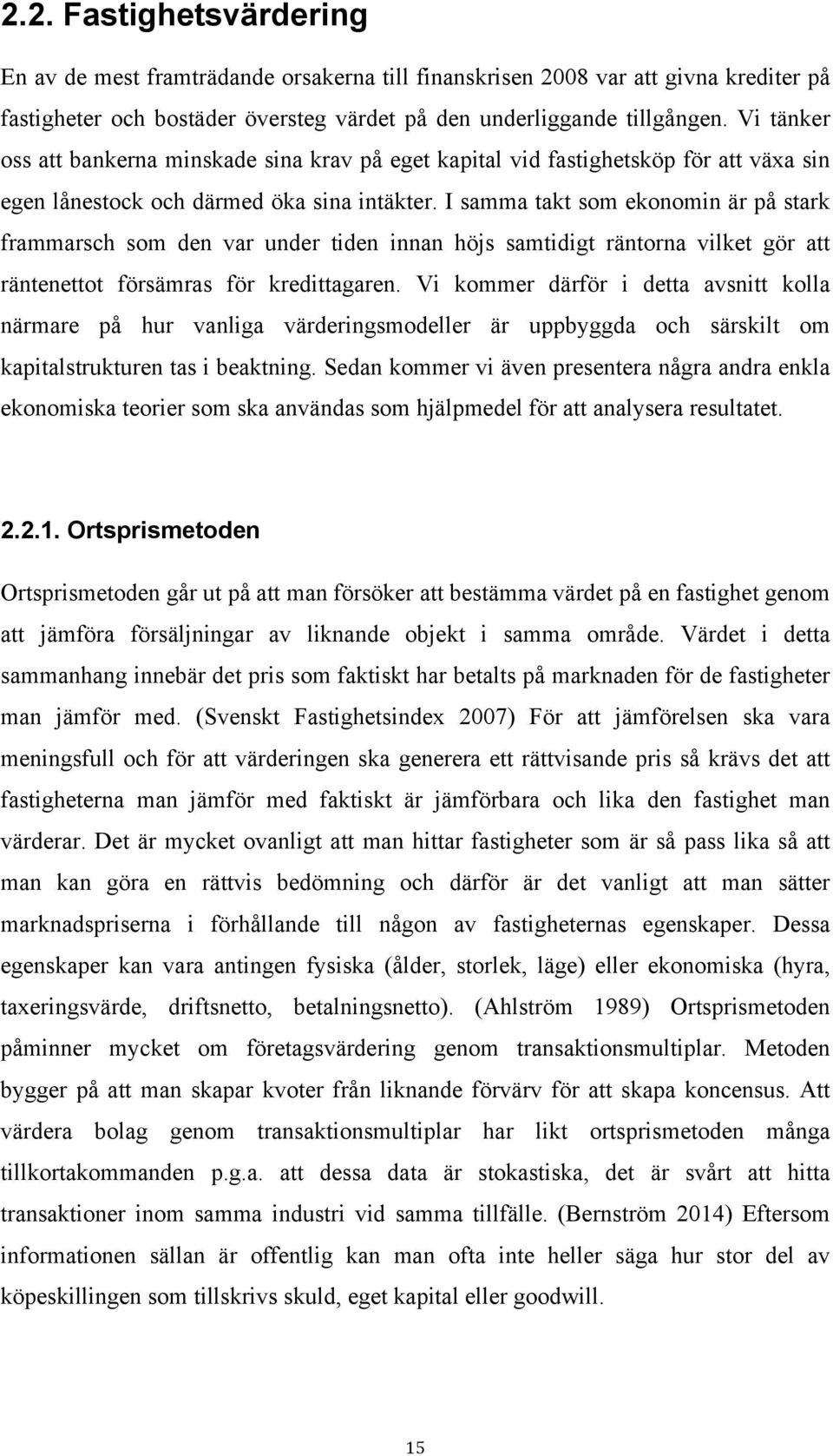 2.2. Fastighetsvärdering

En av de mest framträdande orsakerna till finanskrisen 2008 var att givna krediter på fastigheter och bostäder översteg värdet på den underliggande tillgången. Vi tänker oss att bankerna minskade sina krav på eget kapital vid fastighetsköp för att växa sin egen lånestock och därmed öka sina intäkter. I samma takt som ekonomin är på stark frammarsch som den var under tiden innan höjs samtidigt räntorna vilket gör att räntenettot försämras för kredittagaren. Vi kommer därför i detta avsnitt kolla närmare på hur vanliga värderingsmodeller är uppbyggda och särskilt om kapitalstrukturen tas i beaktning. Sedan kommer vi även presentera några andra enkla ekonomiska teorier som ska användas som hjälpmedel för att analysera resultatet.

2.2.1. Ortsprismetoden

Ortsprismetoden går ut på att man försöker att bestämma värdet på en fastighet genom att jämföra försäljningar av liknande objekt i samma område. Värdet i detta sammanhang innebär det pris som faktiskt har betalts på marknaden för de fastigheter man jämför med. (Svenskt Fastighetsindex 2007) För att jämförelsen ska vara meningsfull och för att värderingen ska generera ett rättvisande pris så krävs det att fastigheterna man jämför med faktiskt är jämförbara och lika den fastighet man värderar. Det är mycket ovanligt att man hittar fastigheter som är så pass lika så att man kan göra en rättvis bedömning och därför är det vanligt att man sätter marknadspriserna i förhållande till någon av fastigheternas egenskaper. Dessa egenskaper kan vara antingen fysiska (ålder, storlek, läge) eller ekonomiska (hyra, taxeringsvärde, driftsnetto, betalningsnetto). (Ahlström 1989) Ortsprismetoden påminner mycket om företagsvärdering genom transaktionsmultiplar. Metoden bygger på att man skapar kvoter från liknande förvärv för att skapa koncensus. Att värdera bolag genom transaktionsmultiplar har likt ortsprismetoden många tillkortakommanden p.g.a. att dessa data är stokastiska, det är svårt att hitta transaktioner inom samma industri vid samma tillfälle. (Bernström 2014) Eftersom informationen sällan är offentlig kan man ofta inte heller säga hur stor del av köpeskillingen som tillskrivs skuld, eget kapital eller goodwill.

15